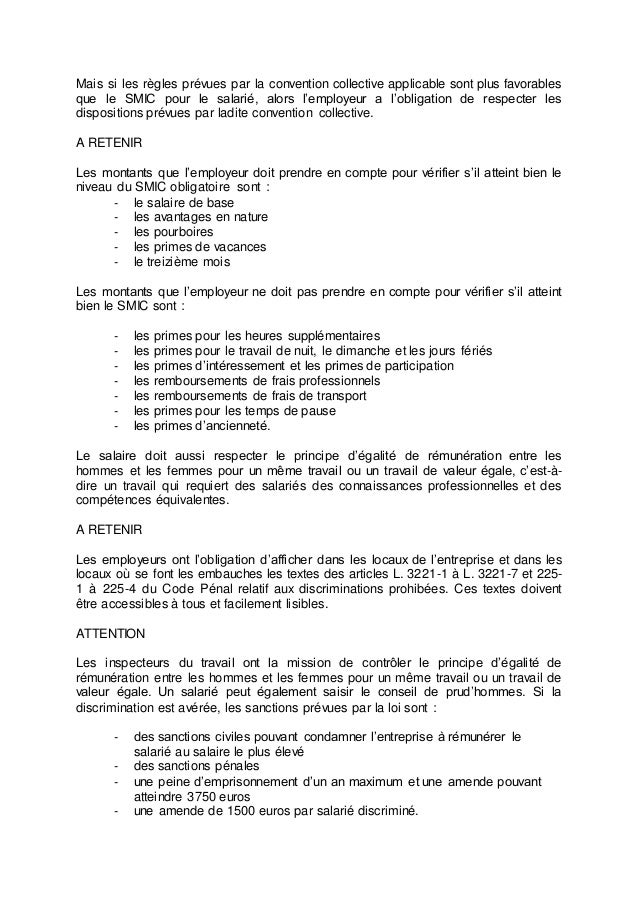 Mais si les règles prévues par la convention collective applicable sont plus favorables que le SMIC pour le salarié, alors l'employeur a l'obligation de respecter les dispositions prévues par ladite convention collective.

A RETENIR

Les montants que l'employeur doit prendre en compte pour vérifier s'il atteint bien le niveau du SMIC obligatoire sont :
- le salaire de base
- les avantages en nature
- les pourboires
- les primes de vacances
- le treizième mois

Les montants que l'employeur ne doit pas prendre en compte pour vérifier s'il atteint bien le SMIC sont :

- les primes pour les heures supplémentaires
- les primes pour le travail de nuit, le dimanche et les jours fériés
- les primes d'intéressement et les primes de participation
- les remboursements de frais professionnels
- les remboursements de frais de transport
- les primes pour les temps de pause
- les primes d'ancienneté.

Le salaire doit aussi respecter le principe d'égalité de rémunération entre les hommes et les femmes pour un même travail ou un travail de valeur égale, c'est-à-dire un travail qui requiert des salariés des connaissances professionnelles et des compétences équivalentes.

A RETENIR

Les employeurs ont l'obligation d'afficher dans les locaux de l'entreprise et dans les locaux où se font les embauches les textes des articles L. 3221-1 à L. 3221-7 et 225-1 à 225-4 du Code Pénal relatif aux discriminations prohibées. Ces textes doivent être accessibles à tous et facilement lisibles.

ATTENTION

Les inspecteurs du travail ont la mission de contrôler le principe d'égalité de rémunération entre les hommes et les femmes pour un même travail ou un travail de valeur égale. Un salarié peut également saisir le conseil de prud'hommes. Si la discrimination est avérée, les sanctions prévues par la loi sont :

- des sanctions civiles pouvant condamner l'entreprise à rémunérer le salarié au salaire le plus élevé
- des sanctions pénales
- une peine d'emprisonnement d'un an maximum et une amende pouvant atteindre 3750 euros
- une amende de 1500 euros par salarié discriminé.